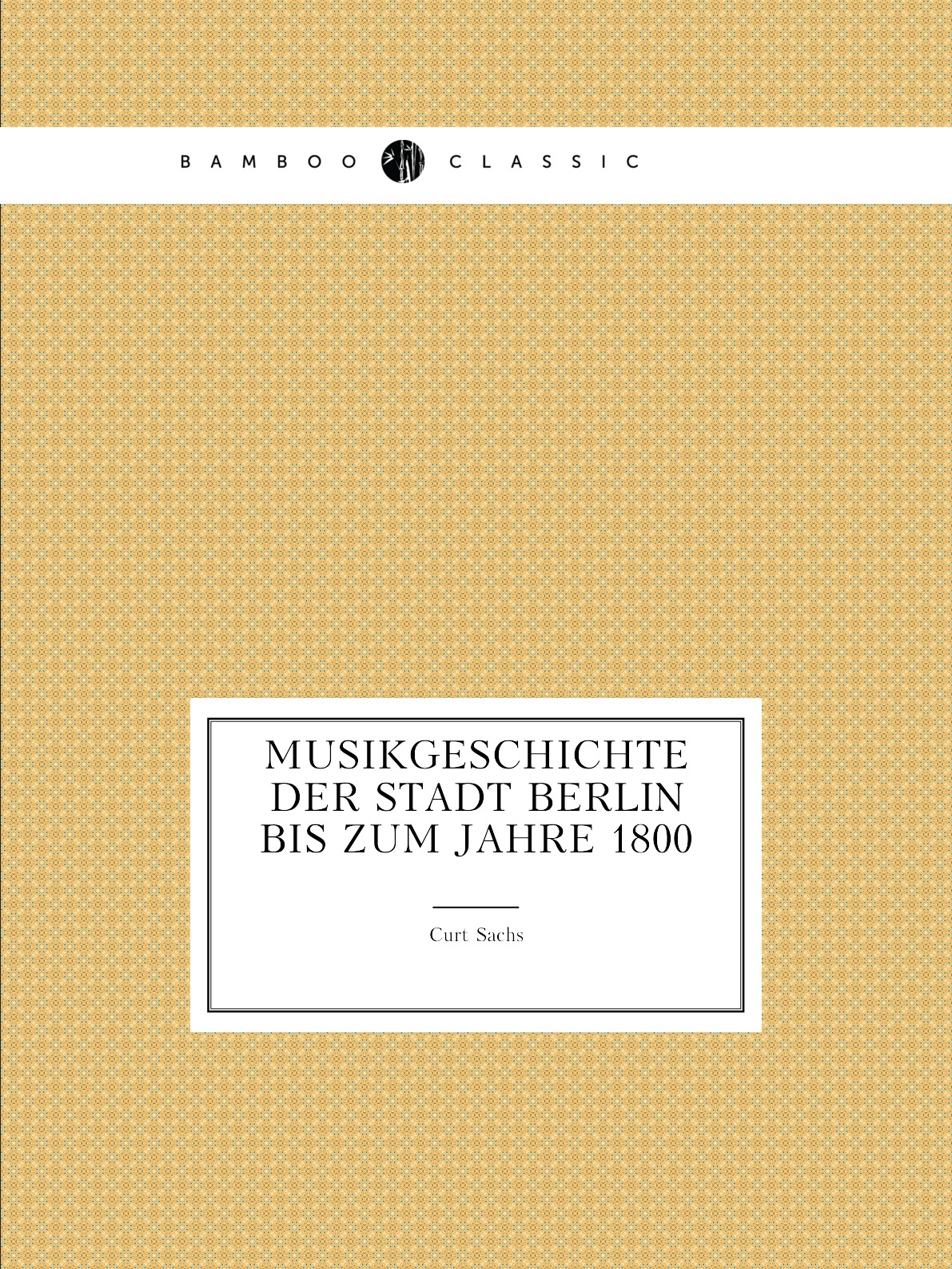 BAMBOO CLASSIC

MUSIKGESCHICHTE DER STADT BERLIN BIS ZUM JAHRE 1800

Curt Sachs